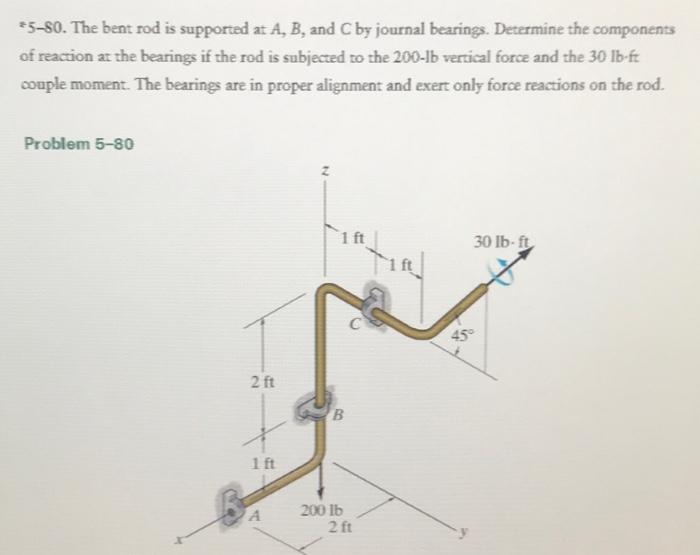 *5–80. The bent rod is supported at A, B, and C by journal bearings. Determine the components of reaction at the bearings if the rod is subjected to the 200-lb vertical force and the 30 lb·ft couple moment. The bearings are in proper alignment and exert only force reactions on the rod.

Problem 5–80

z
1 ft
1 ft
30 lb · ft
C
45°
2 ft
B
1 ft
A
200 lb
2 ft
x
y